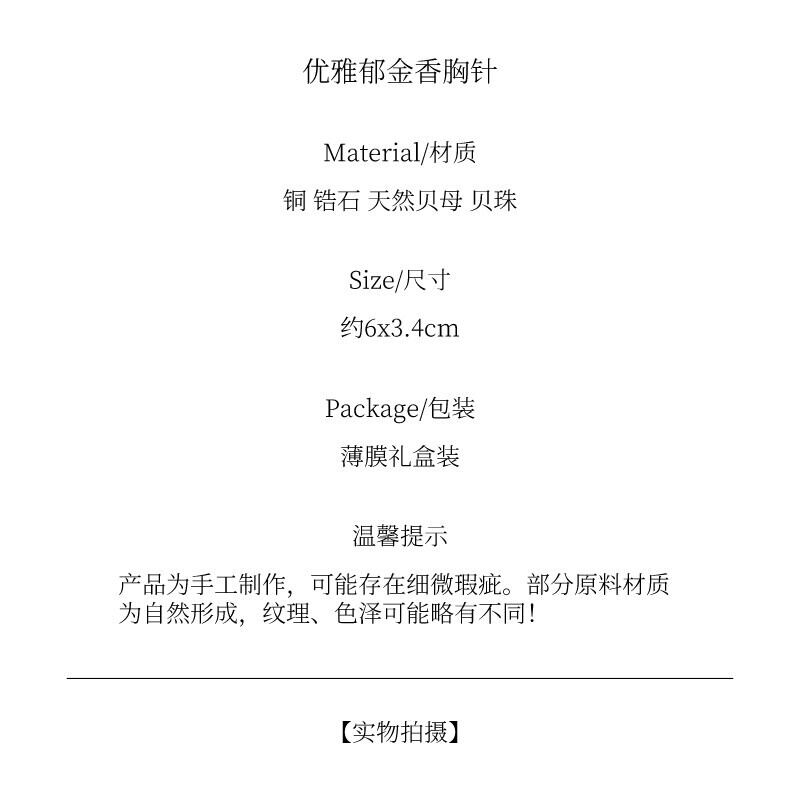 优雅郁金香胸针

Material/材质

铜 锆石 天然贝母 贝珠

Size/尺寸

约6x3.4cm

Package/包装

薄膜礼盒装

温馨提示

产品为手工制作，可能存在细微瑕疵。部分原料材质为自然形成，纹理、色泽可能略有不同！

【实物拍摄】